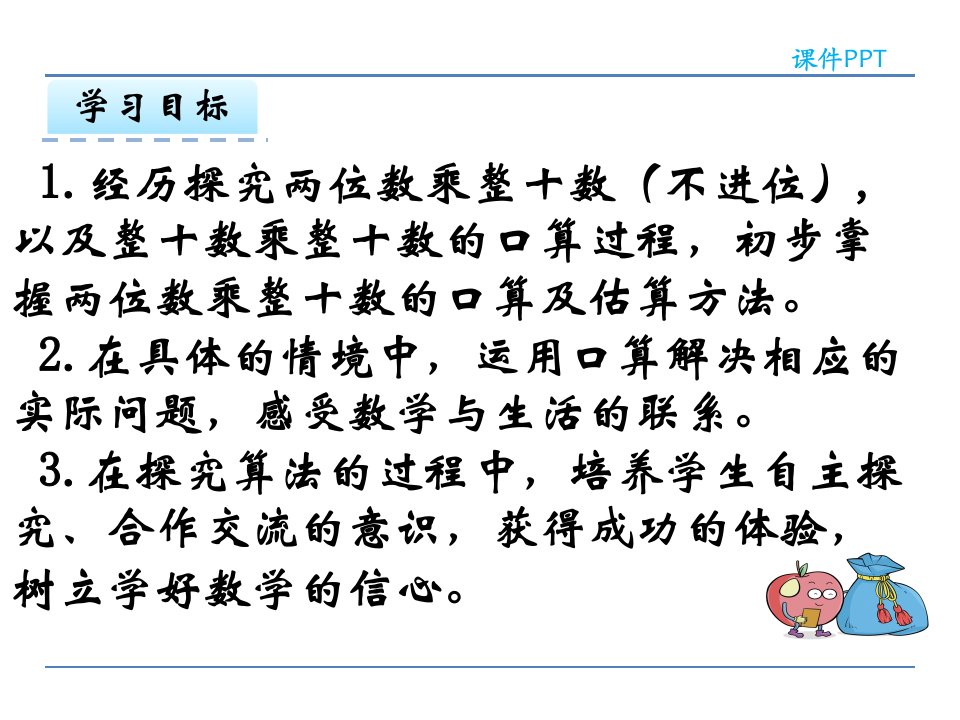 课件PPT

学习目标

1.经历探究两位数乘整十数（不进位），以及整十数乘整十数的口算过程，初步掌握两位数乘整十数的口算及估算方法。

2.在具体的情境中，运用口算解决相应的实际问题，感受数学与生活的联系。

3.在探究算法的过程中，培养学生自主探究、合作交流的意识，获得成功的体验，树立学好数学的信心。